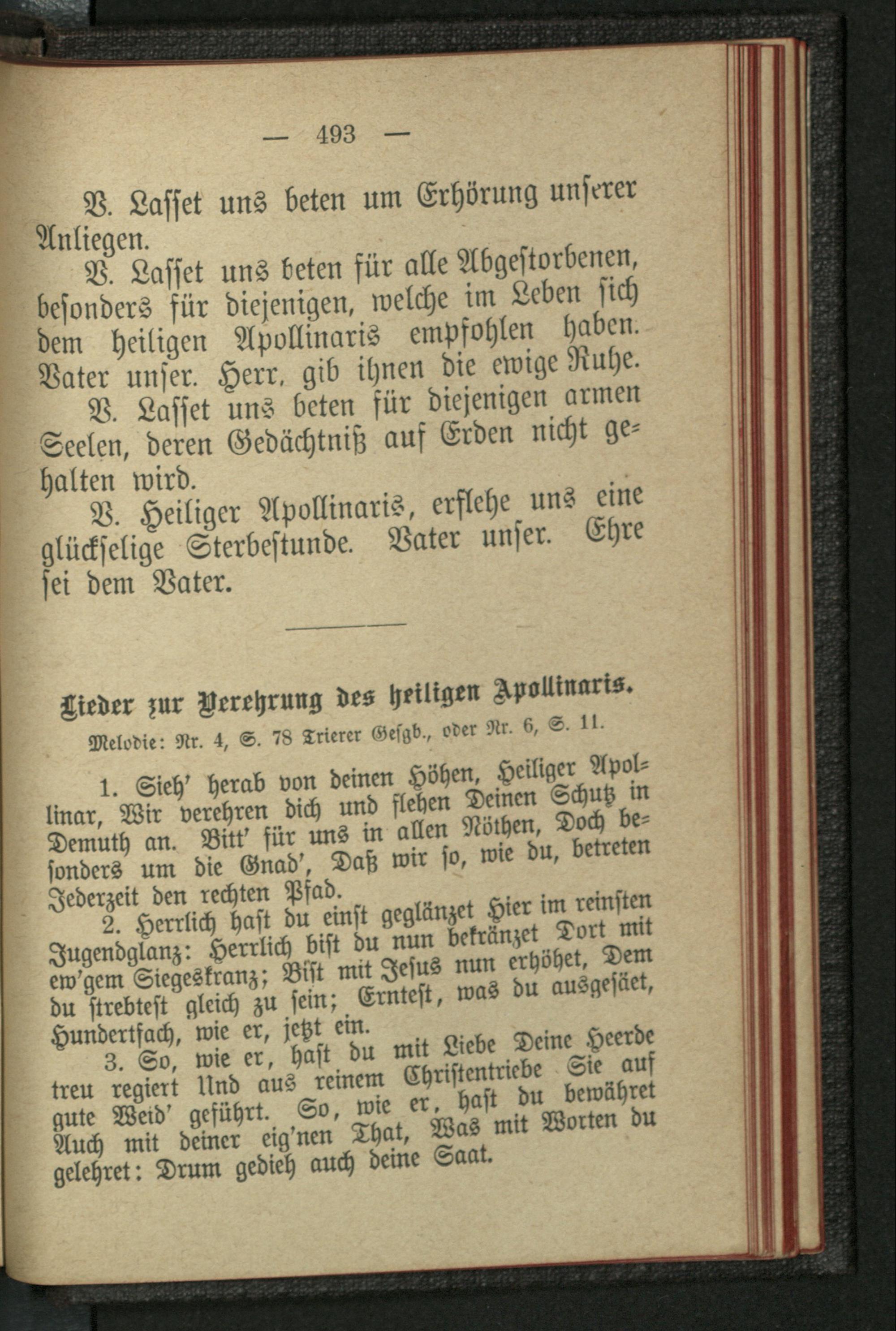 — 493 —

V. Lasset uns beten um Erhörung unserer Anliegen.

V. Lasset uns beten für alle Abgestorbenen, besonders für diejenigen, welche im Leben sich dem heiligen Apollinaris empfohlen haben. Vater unser. Herr, gib ihnen die ewige Ruhe.

V. Lasset uns beten für diejenigen armen Seelen, deren Gedächtniß auf Erden nicht gehalten wird.

V. Heiliger Apollinaris, erflehe uns eine glückselige Sterbestunde. Vater unser. Ehre sei dem Vater.

Lieder zur Verehrung des heiligen Apollinaris.

Melodie: Nr. 4, S. 78 Trierer Gesgb., oder Nr. 6, S. 11.

1. Sieh' herab von deinen Höhen, Heiliger Apollinar, Wir verehren dich und flehen Deinen Schutz in Demuth an. Bitt' für uns in allen Nöthen, Doch besonders um die Gnad', Daß wir so, wie du, betreten Jederzeit den rechten Pfad.

2. Herrlich hast du einst geglänzet Hier im reinsten Jugendglanz: Herrlich bist du nun bekränzet Dort mit ew'gem Siegeskranz; Bist mit Jesus nun erhöhet, Dem du strebtest gleich zu sein; Erntest, was du ausgesäet, Hundertfach, wie er, jetzt ein.

3. So, wie er, hast du mit Liebe Deine Heerde treu regiert Und aus reinem Christentriebe Sie auf gute Weid' geführt. So, wie er, hast du bewähret Auch mit deiner eig'nen That, Was mit Worten du gelehret: Drum gedieh auch deine Saat.